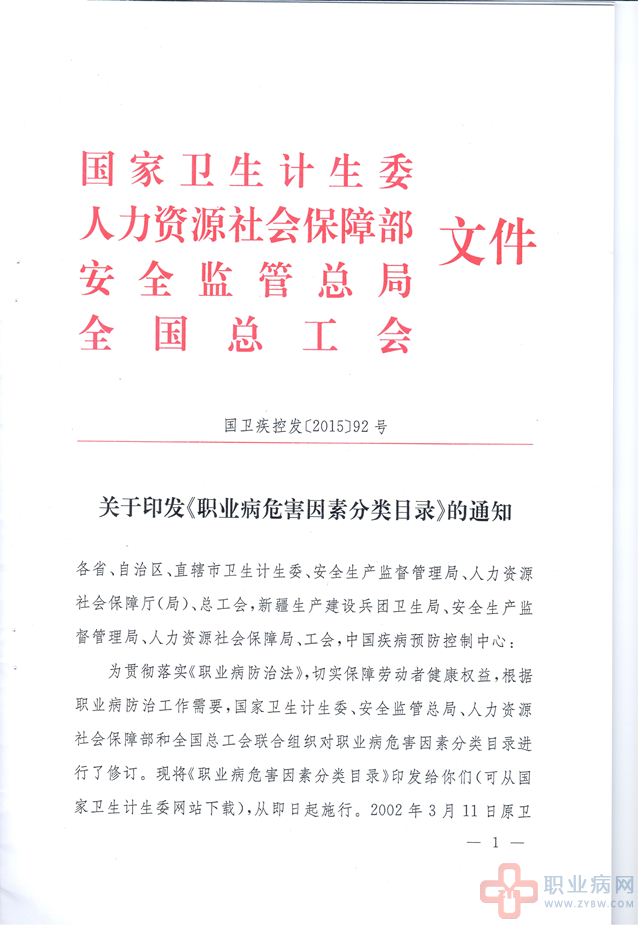 国家卫生计生委
人力资源社会保障部
安全监管总局
全国总工会
文件

国卫疾控发〔2015〕92号

关于印发《职业病危害因素分类目录》的通知

各省、自治区、直辖市卫生计生委、安全生产监督管理局、人力资源社会保障厅(局)、总工会,新疆生产建设兵团卫生局、安全生产监督管理局、人力资源社会保障局、工会,中国疾病预防控制中心:

为贯彻落实《职业病防治法》,切实保障劳动者健康权益,根据职业病防治工作需要,国家卫生计生委、安全监管总局、人力资源社会保障部和全国总工会联合组织对职业病危害因素分类目录进行了修订。现将《职业病危害因素分类目录》印发给你们(可从国家卫生计生委网站下载),从即日起施行。2002年3月11日原卫

— 1 —

职业病网
WWW.ZYBW.COM